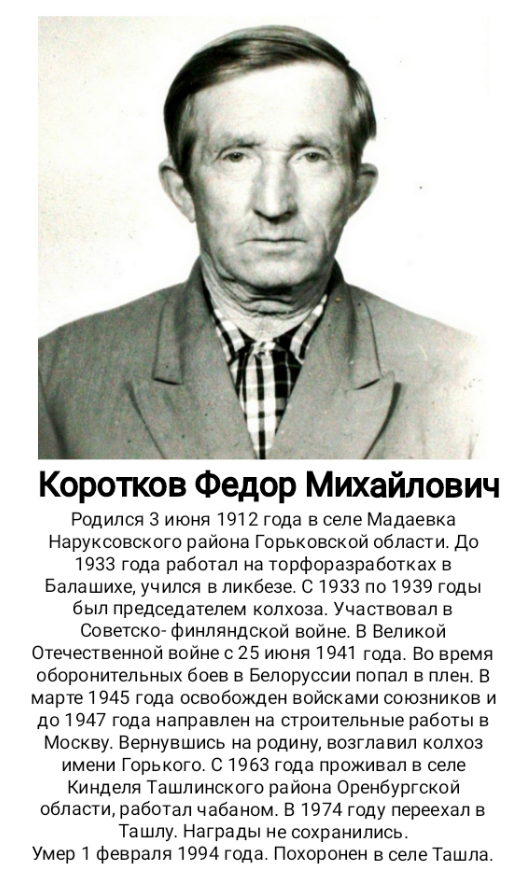 Коротков Федор Михайлович

Родился 3 июня 1912 года в селе Мадаевка Наруксовского района Горьковской области. До 1933 года работал на торфоразработках в Балашихе, учился в ликбезе. С 1933 по 1939 годы был председателем колхоза. Участвовал в Советско- финляндской войне. В Великой Отечественной войне с 25 июня 1941 года. Во время оборонительных боев в Белоруссии попал в плен. В марте 1945 года освобожден войсками союзников и до 1947 года направлен на строительные работы в Москву. Вернувшись на родину, возглавил колхоз имени Горького. С 1963 года проживал в селе Кинделя Ташлинского района Оренбургской области, работал чабаном. В 1974 году переехал в Ташлу. Награды не сохранились.

Умер 1 февраля 1994 года. Похоронен в селе Ташла.